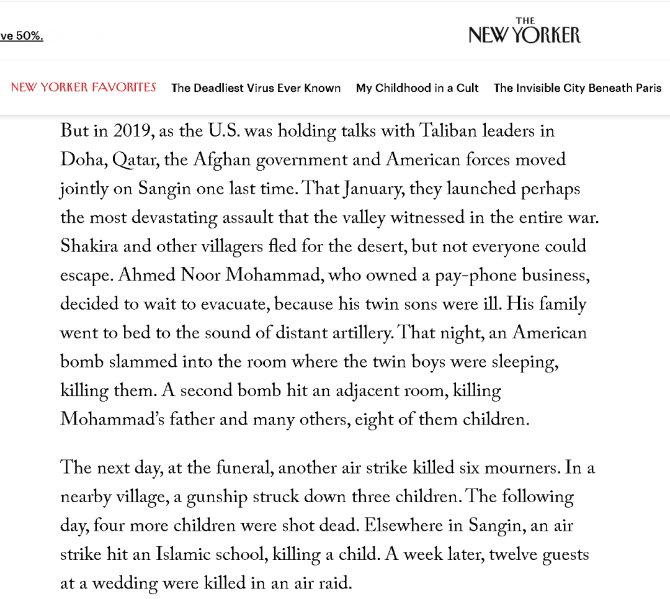 ve 50%.

THE NEW YORKER

NEW YORKER FAVORITES The Deadliest Virus Ever Known My Childhood in a Cult The Invisible City Beneath Paris

But in 2019, as the U.S. was holding talks with Taliban leaders in Doha, Qatar, the Afghan government and American forces moved jointly on Sangin one last time. That January, they launched perhaps the most devastating assault that the valley witnessed in the entire war. Shakira and other villagers fled for the desert, but not everyone could escape. Ahmed Noor Mohammad, who owned a pay-phone business, decided to wait to evacuate, because his twin sons were ill. His family went to bed to the sound of distant artillery. That night, an American bomb slammed into the room where the twin boys were sleeping, killing them. A second bomb hit an adjacent room, killing Mohammad's father and many others, eight of them children.

The next day, at the funeral, another air strike killed six mourners. In a nearby village, a gunship struck down three children. The following day, four more children were shot dead. Elsewhere in Sangin, an air strike hit an Islamic school, killing a child. A week later, twelve guests at a wedding were killed in an air raid.